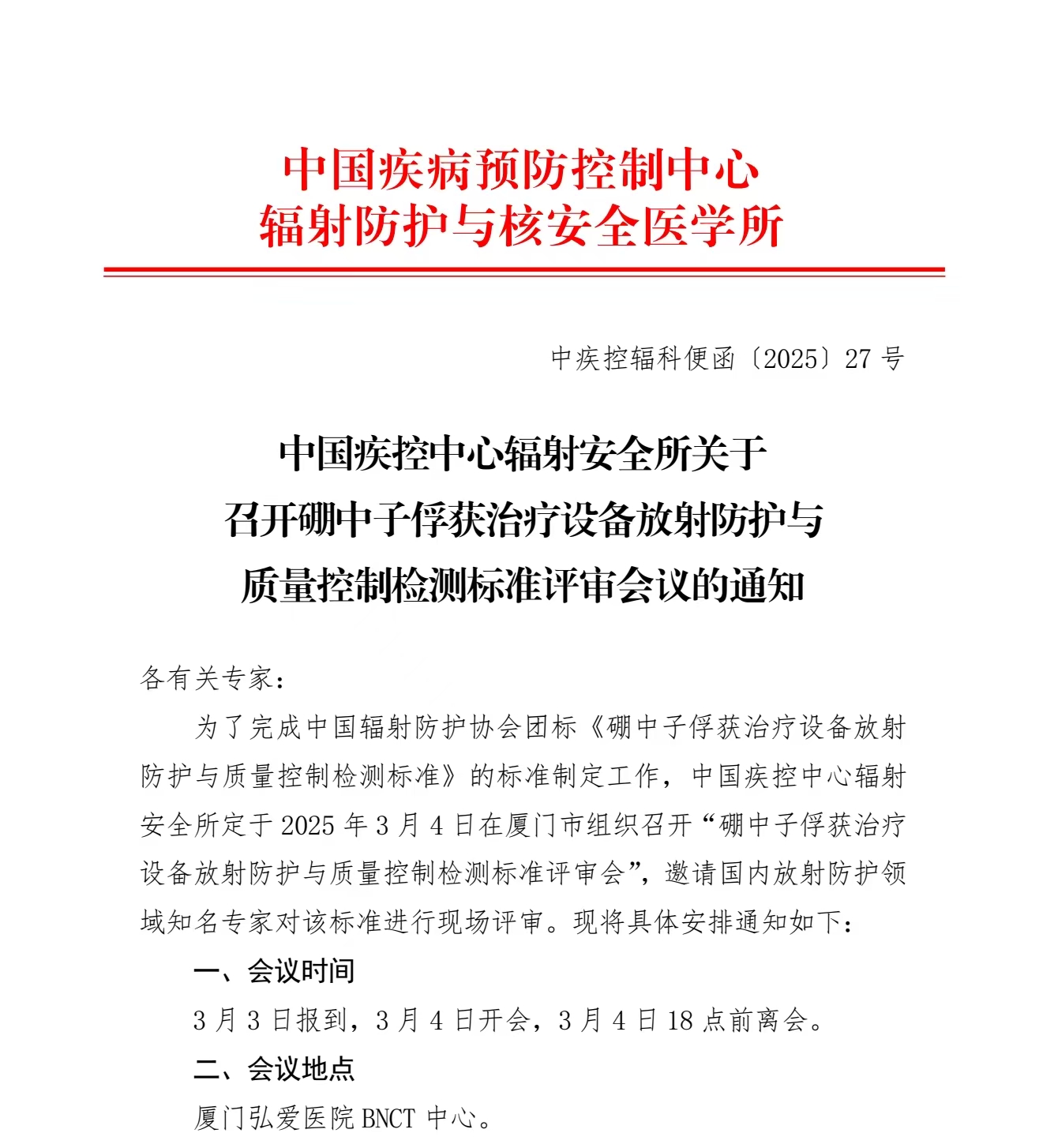 中国疾病预防控制中心
辐射防护与核安全医学所

中疾控辐科便函〔2025〕27 号

中国疾控中心辐射安全所关于
召开硼中子俘获治疗设备放射防护与
质量控制检测标准评审会议的通知

各有关专家：

为了完成中国辐射防护协会团标《硼中子俘获治疗设备放射防护与质量控制检测标准》的标准制定工作，中国疾控中心辐射安全所定于 2025 年 3 月 4 日在厦门市组织召开“硼中子俘获治疗设备放射防护与质量控制检测标准评审会”，邀请国内放射防护领域知名专家对该标准进行现场评审。现将具体安排通知如下：

一、会议时间

3 月 3 日报到，3 月 4 日开会，3 月 4 日 18 点前离会。

二、会议地点

厦门弘爱医院 BNCT 中心。